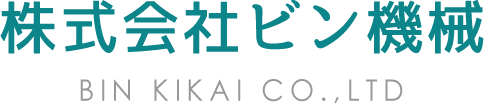 株式会社ビン機械

BIN KIKAI CO.,LTD